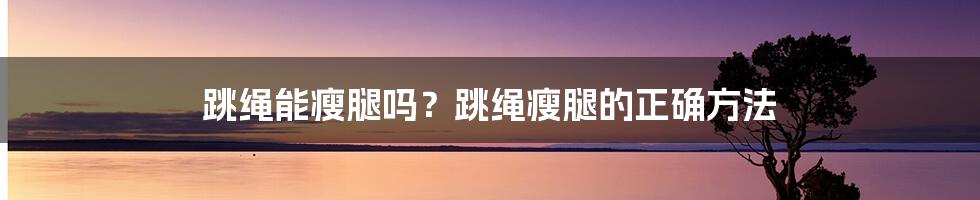 跳绳能瘦腿吗？跳绳瘦腿的正确方法